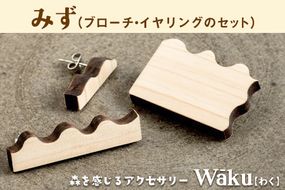 みず(ブローチ・イヤリングのセット)

森を感じるアクセサリー Wāku【わく】